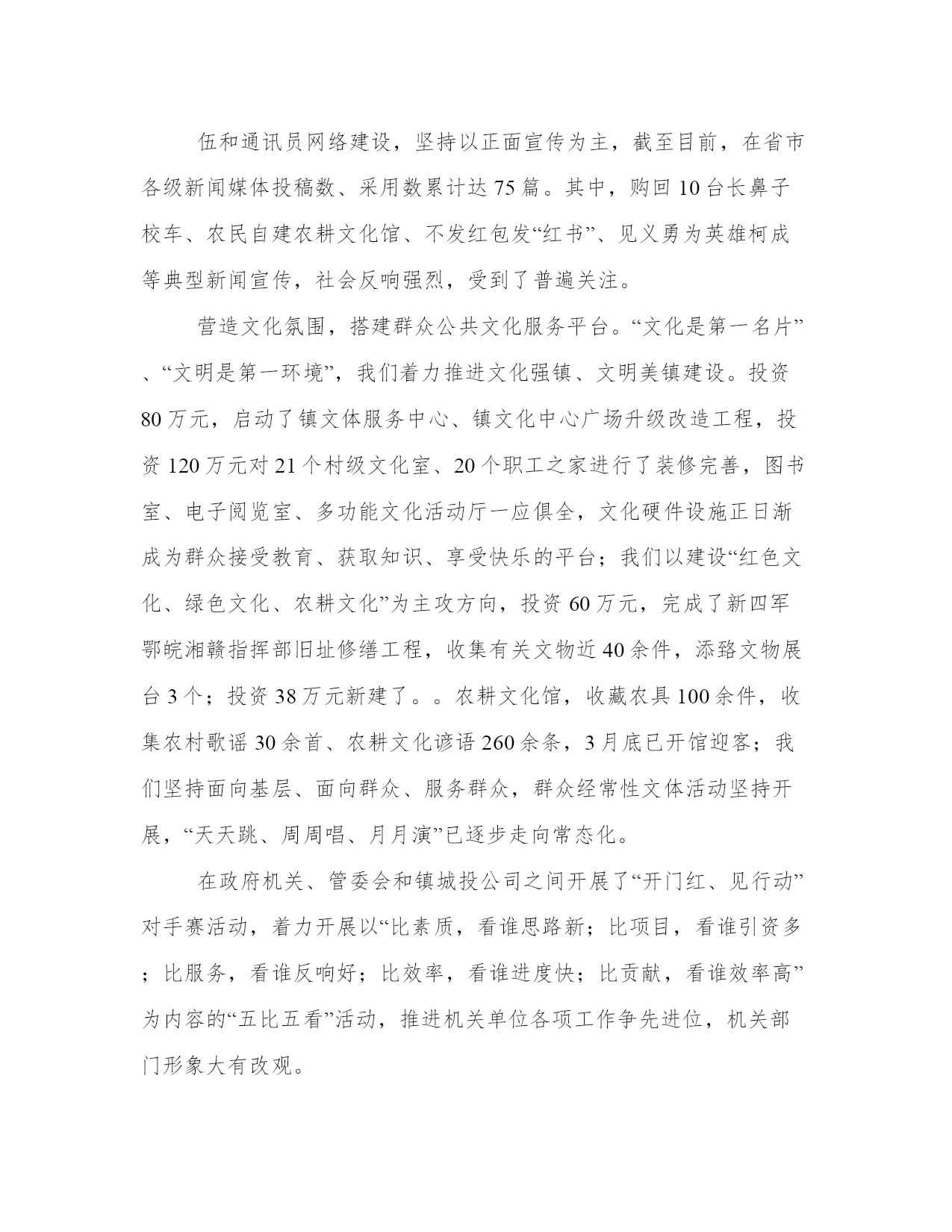 伍和通讯员网络建设，坚持以正面宣传为主，截至目前，在省市各级新闻媒体投稿数、采用数累计达75篇。其中，购回10台长鼻子校车、农民自建农耕文化馆、不发红包发“红书”、见义勇为英雄柯成等典型新闻宣传，社会反响强烈，受到了普遍关注。

营造文化氛围，搭建群众公共文化服务平台。“文化是第一名片”、“文明是第一环境”，我们着力推进文化强镇、文明美镇建设。投资80万元，启动了镇文体服务中心、镇文化中心广场升级改造工程，投资120万元对21个村级文化室、20个职工之家进行了装修完善，图书室、电子阅览室、多功能文化活动厅一应俱全，文化硬件设施正日渐成为群众接受教育、获取知识、享受快乐的平台；我们以建设“红色文化、绿色文化、农耕文化”为主攻方向，投资60万元，完成了新四军鄂皖湘赣指挥部旧址修缮工程，收集有关文物近40余件，添臵文物展台3个；投资38万元新建了。。农耕文化馆，收藏农具100余件，收集农村歌谣30余首、农耕文化谚语260余条，3月底已开馆迎客；我们坚持面向基层、面向群众、服务群众，群众经常性文体活动坚持开展，“天天跳、周周唱、月月演”已逐步走向常态化。

在政府机关、管委会和镇城投公司之间开展了“开门红、见行动”对手赛活动，着力开展以“比素质，看谁思路新；比项目，看谁引资多；比服务，看谁反响好；比效率，看谁进度快；比贡献，看谁效率高”为内容的“五比五看”活动，推进机关单位各项工作争先进位，机关部门形象大有改观。